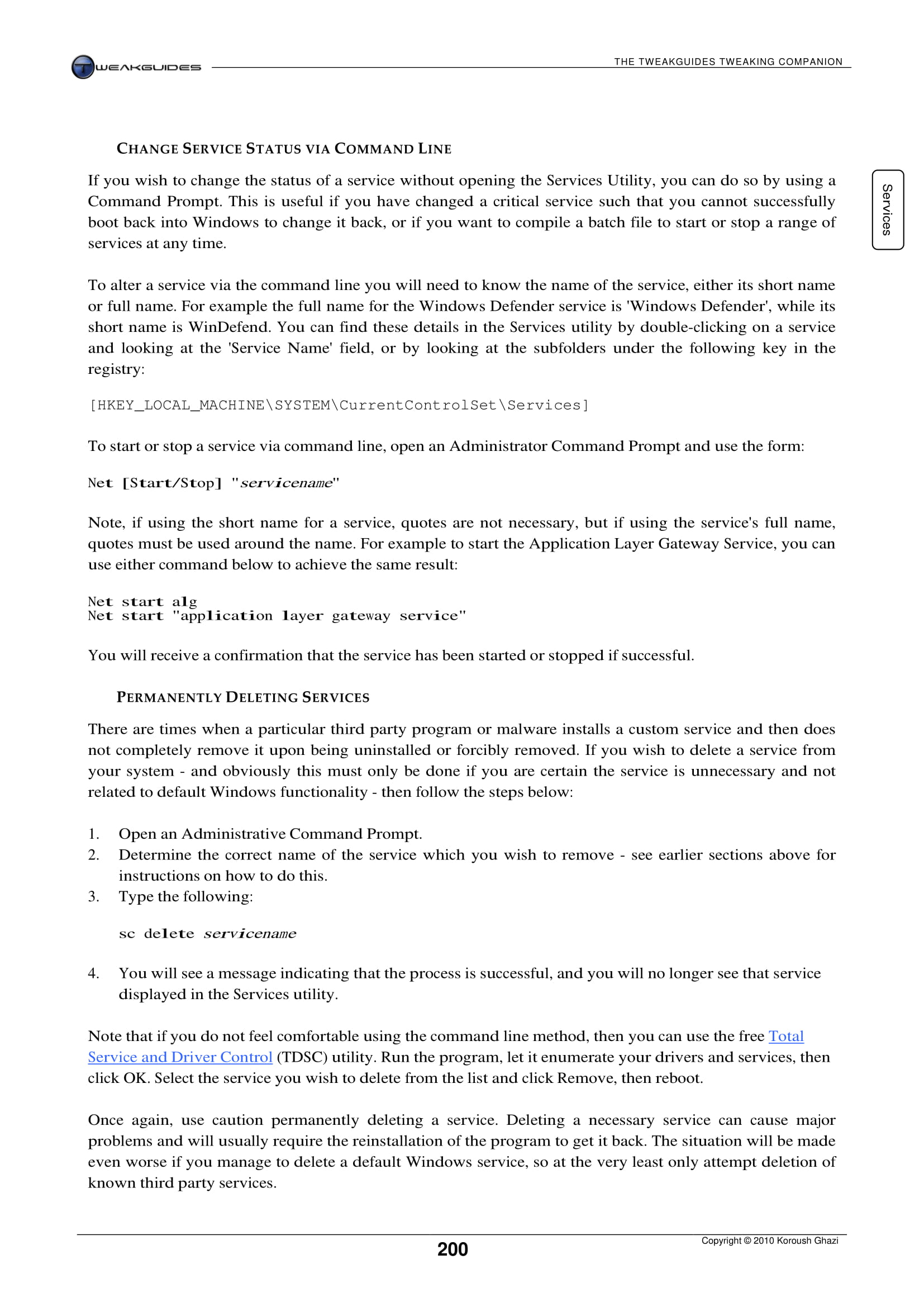 TWEAKGUIDES

THE TWEAKGUIDES TWEAKING COMPANION

Services

CHANGE SERVICE STATUS VIA COMMAND LINE

If you wish to change the status of a service without opening the Services Utility, you can do so by using a Command Prompt. This is useful if you have changed a critical service such that you cannot successfully boot back into Windows to change it back, or if you want to compile a batch file to start or stop a range of services at any time.

To alter a service via the command line you will need to know the name of the service, either its short name or full name. For example the full name for the Windows Defender service is 'Windows Defender', while its short name is WinDefend. You can find these details in the Services utility by double-clicking on a service and looking at the 'Service Name' field, or by looking at the subfolders under the following key in the registry:

[HKEY_LOCAL_MACHINE\SYSTEM\CurrentControlSet\Services]

To start or stop a service via command line, open an Administrator Command Prompt and use the form:

Net [Start/Stop] "servicename"

Note, if using the short name for a service, quotes are not necessary, but if using the service's full name, quotes must be used around the name. For example to start the Application Layer Gateway Service, you can use either command below to achieve the same result:

Net start alg
Net start "application layer gateway service"

You will receive a confirmation that the service has been started or stopped if successful.

PERMANENTLY DELETING SERVICES

There are times when a particular third party program or malware installs a custom service and then does not completely remove it upon being uninstalled or forcibly removed. If you wish to delete a service from your system - and obviously this must only be done if you are certain the service is unnecessary and not related to default Windows functionality - then follow the steps below:

1. Open an Administrative Command Prompt.
2. Determine the correct name of the service which you wish to remove - see earlier sections above for instructions on how to do this.
3. Type the following:

sc delete servicename

4. You will see a message indicating that the process is successful, and you will no longer see that service displayed in the Services utility.

Note that if you do not feel comfortable using the command line method, then you can use the free Total Service and Driver Control (TDSC) utility. Run the program, let it enumerate your drivers and services, then click OK. Select the service you wish to delete from the list and click Remove, then reboot.

Once again, use caution permanently deleting a service. Deleting a necessary service can cause major problems and will usually require the reinstallation of the program to get it back. The situation will be made even worse if you manage to delete a default Windows service, so at the very least only attempt deletion of known third party services.

200

Copyright © 2010 Koroush Ghazi